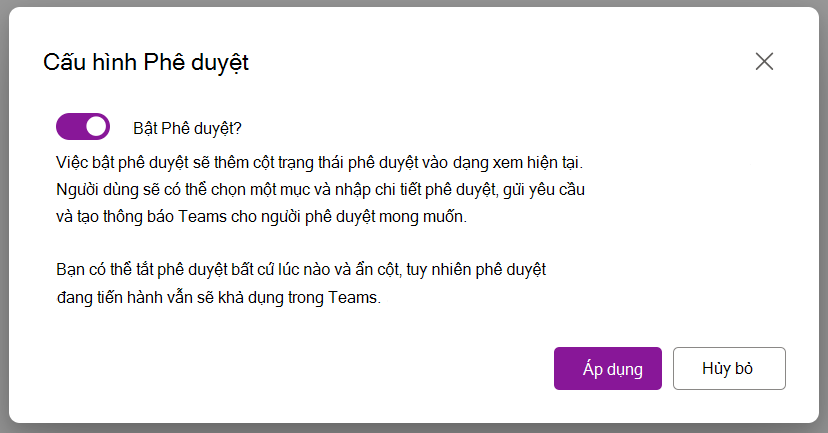 Cấu hình Phê duyệt

Bật Phê duyệt?

Việc bật phê duyệt sẽ thêm cột trạng thái phê duyệt vào dạng xem hiện tại. Người dùng sẽ có thể chọn một mục và nhập chi tiết phê duyệt, gửi yêu cầu và tạo thông báo Teams cho người phê duyệt mong muốn.

Bạn có thể tắt phê duyệt bất cứ lúc nào và ẩn cột, tuy nhiên phê duyệt đang tiến hành vẫn sẽ khả dụng trong Teams.

Áp dụng

Hủy bỏ